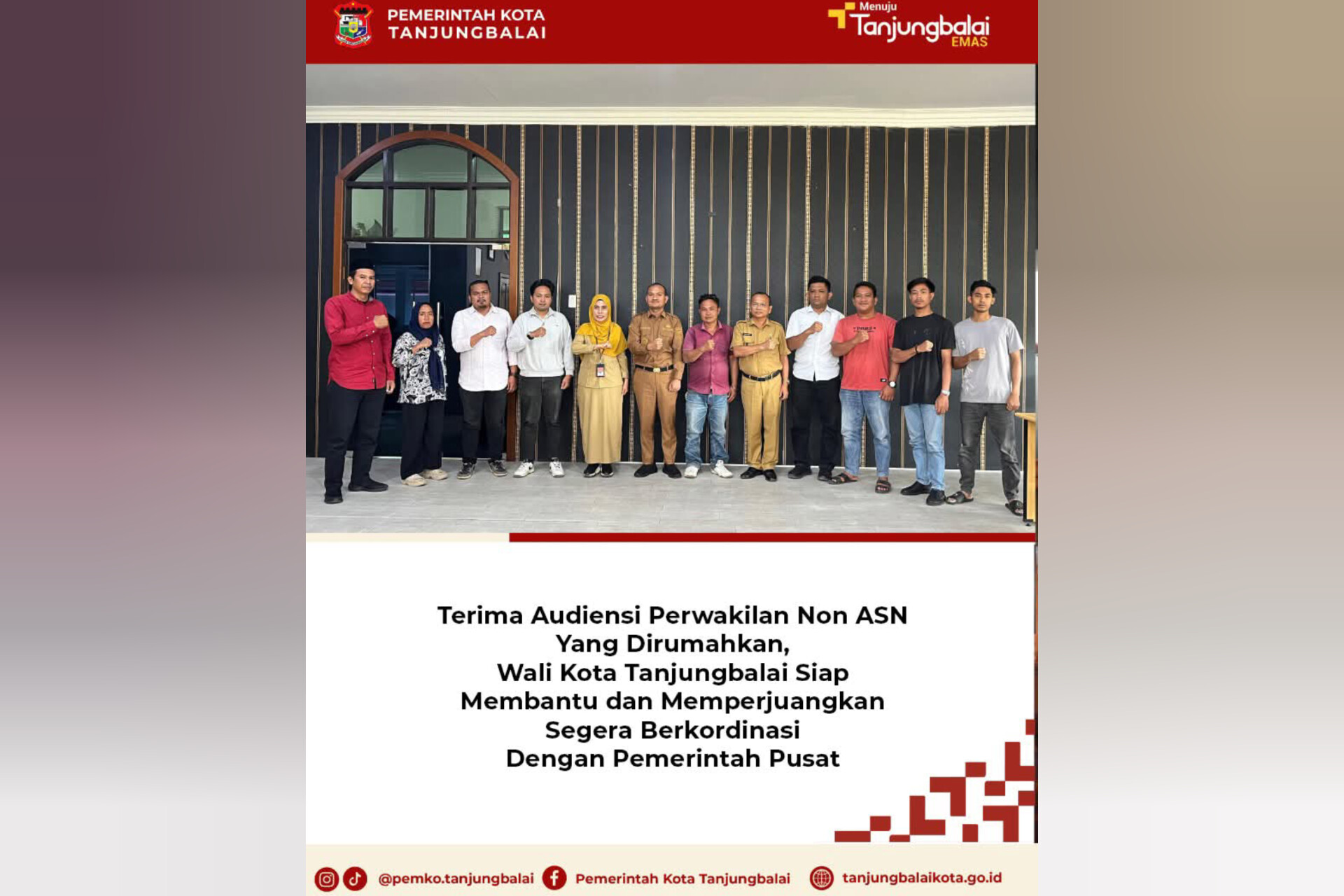 PEMERINTAH KOTA TANJUNGBALAI

Menuju Tanjungbalai EMAS

Terima Audiensi Perwakilan Non ASN Yang Dirumahkan, Wali Kota Tanjungbalai Siap Membantu dan Memperjuangkan Segera Berkordinasi Dengan Pemerintah Pusat

@pemko.tanjungbalai Pemerintah Kota Tanjungbalai tanjungbalaikota.go.id